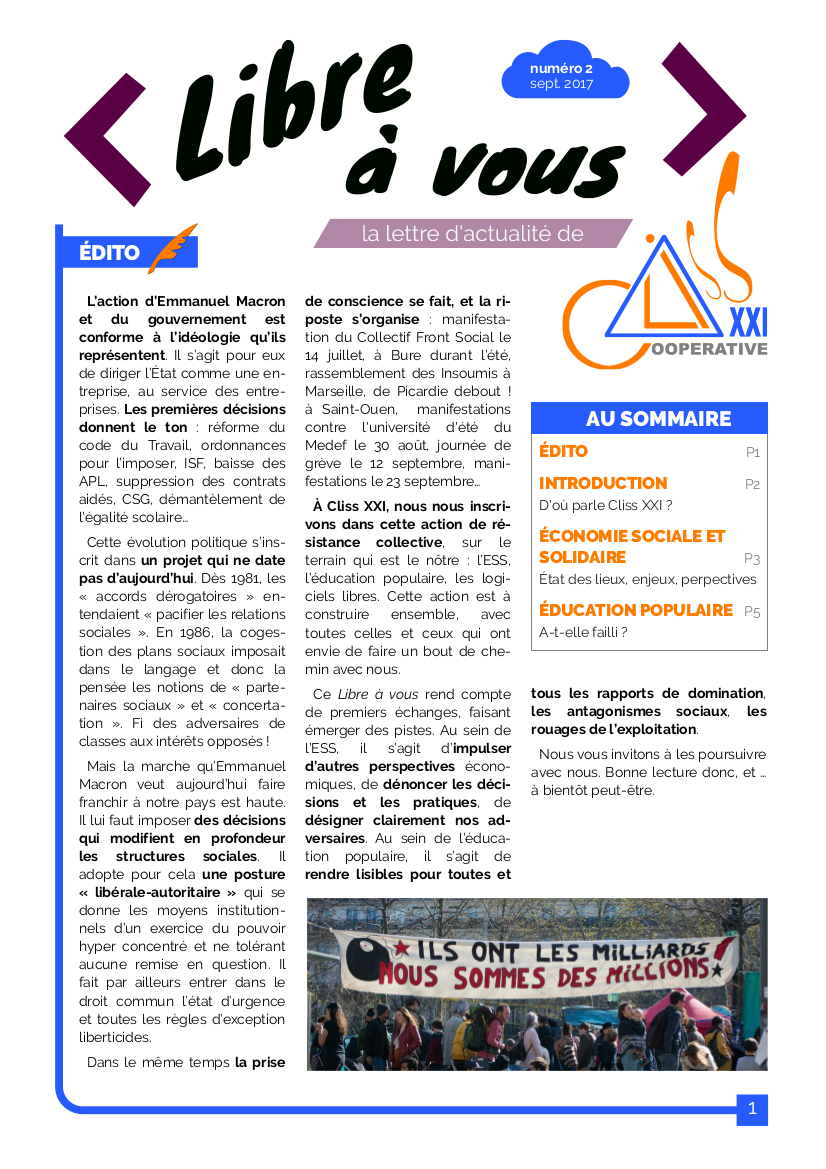 Libre à vous

numéro 2
sept. 2017

la lettre d'actualité de

XXI
OOPERATIVE

ÉDITO

L'action d'Emmanuel Macron et du gouvernement est conforme à l'idéologie qu'ils représentent. Il s'agit pour eux de diriger l'État comme une entreprise, au service des entreprises. Les premières décisions donnent le ton : réforme du code du Travail, ordonnances pour l'imposer, ISF, baisse des APL, suppression des contrats aidés, CSG, démantèlement de l'égalité scolaire…

Cette évolution politique s'inscrit dans un projet qui ne date pas d'aujourd'hui. Dès 1981, les « accords dérogatoires » entendaient « pacifier les relations sociales ». En 1986, la cogestion des plans sociaux imposait dans le langage et donc la pensée les notions de « partenaires sociaux » et « concertation ». Fi des adversaires de classes aux intérêts opposés !

Mais la marche qu'Emmanuel Macron veut aujourd'hui faire franchir à notre pays est haute. Il lui faut imposer des décisions qui modifient en profondeur les structures sociales. Il adopte pour cela une posture « libérale-autoritaire » qui se donne les moyens institutionnels d'un exercice du pouvoir hyper concentré et ne tolérant aucune remise en question. Il fait par ailleurs entrer dans le droit commun l'état d'urgence et toutes les règles d'exception liberticides.

Dans le même temps la prise de conscience se fait, et la riposte s'organise : manifestation du Collectif Front Social le 14 juillet, à Bure durant l'été, rassemblement des Insoumis à Marseille, de Picardie debout ! à Saint-Ouen, manifestations contre l'université d'été du Medef le 30 août, journée de grève le 12 septembre, manifestations le 23 septembre…

À Cliss XXI, nous nous inscrivons dans cette action de résistance collective, sur le terrain qui est le nôtre : l'ESS, l'éducation populaire, les logiciels libres. Cette action est à construire ensemble, avec toutes celles et ceux qui ont envie de faire un bout de chemin avec nous.

Ce Libre à vous rend compte de premiers échanges, faisant émerger des pistes. Au sein de l'ESS, il s'agit d'impulser d'autres perspectives économiques, de dénoncer les décisions et les pratiques, de désigner clairement nos adversaires. Au sein de l'éducation populaire, il s'agit de rendre lisibles pour toutes et tous les rapports de domination, les antagonismes sociaux, les rouages de l'exploitation.

Nous vous invitons à les poursuivre avec nous. Bonne lecture donc, et … à bientôt peut-être.

AU SOMMAIRE
ÉDITO P1
INTRODUCTION P2
D'où parle Cliss XXI ?
ÉCONOMIE SOCIALE ET SOLIDAIRE P3
État des lieux, enjeux, perpectives
ÉDUCATION POPULAIRE P5
A-t-elle failli ?

ILS ONT LES MILLIARDS
NOUS SOMMES DES MILLIONS

1